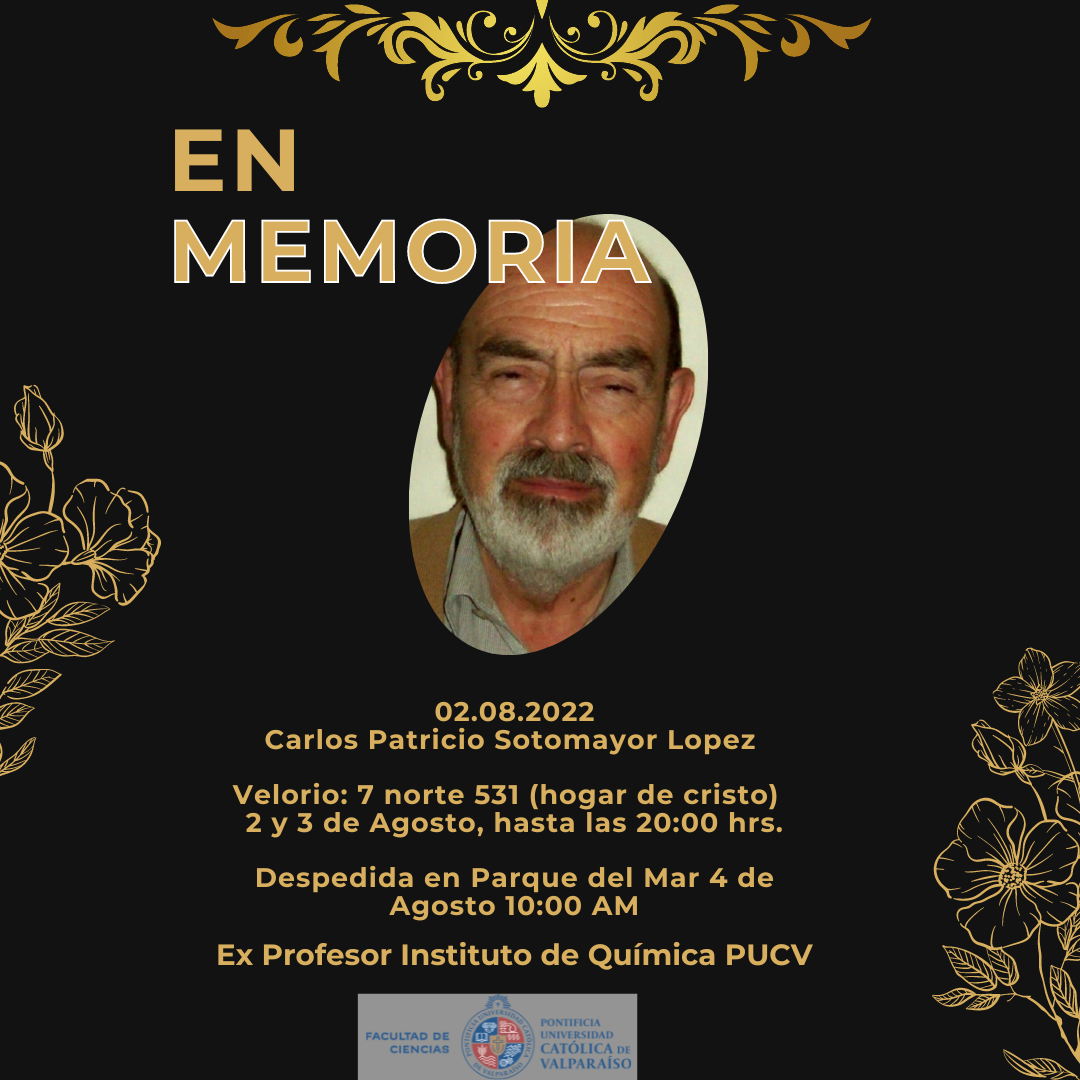 EN MEMORIA

02.08.2022
Carlos Patricio Sotomayor Lopez

Velorio: 7 norte 531 (hogar de cristo)
2 y 3 de Agosto, hasta las 20:00 hrs.

Despedida en Parque del Mar 4 de Agosto 10:00 AM

Ex Profesor Instituto de Química PUCV

FACULTAD DE CIENCIAS
PONTIFICIA UNIVERSIDAD CATÓLICA DE VALPARAÍSO